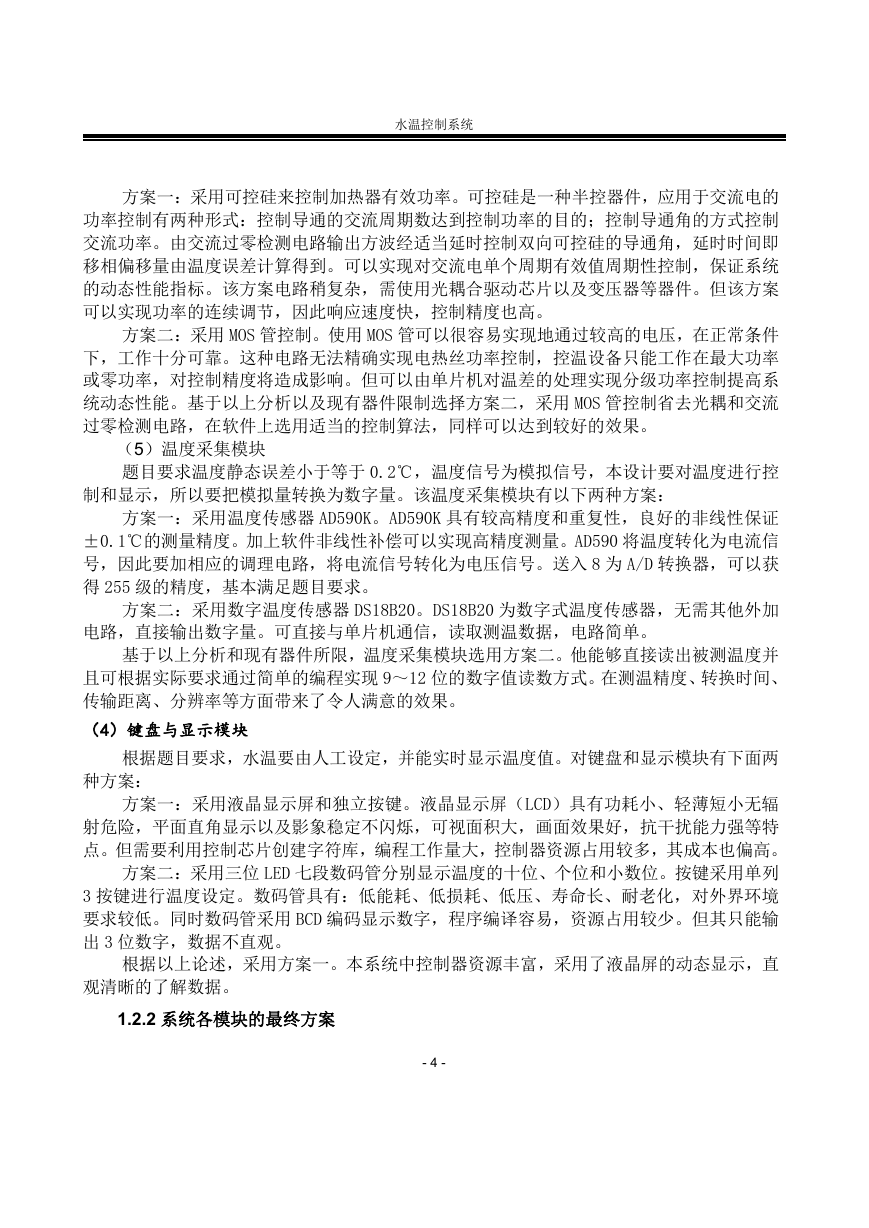 水温控制系统

方案一：采用可控硅来控制加热器有效功率。可控硅是一种半控器件，应用于交流电的功率控制有两种形式：控制导通的交流周期数达到控制功率的目的；控制导通角的方式控制交流功率。由交流过零检测电路输出方波经适当延时控制双向可控硅的导通角，延时时间即移相偏移量由温度误差计算得到。可以实现对交流电单个周期有效值周期性控制，保证系统的动态性能指标。该方案电路稍复杂，需使用光耦合驱动芯片以及变压器等器件。但该方案可以实现功率的连续调节，因此响应速度快，控制精度也高。

方案二：采用 MOS 管控制。使用 MOS 管可以很容易实现地通过较高的电压，在正常条件下，工作十分可靠。这种电路无法精确实现电热丝功率控制，控温设备只能工作在最大功率或零功率，对控制精度将造成影响。但可以由单片机对温差的处理实现分级功率控制提高系统动态性能。基于以上分析以及现有器件限制选择方案二，采用 MOS 管控制省去光耦和交流过零检测电路，在软件上选用适当的控制算法，同样可以达到较好的效果。

（5）温度采集模块

题目要求温度静态误差小于等于 0.2℃，温度信号为模拟信号，本设计要对温度进行控制和显示，所以要把模拟量转换为数字量。该温度采集模块有以下两种方案：

方案一：采用温度传感器 AD590K。AD590K 具有较高精度和重复性，良好的非线性保证±0.1℃的测量精度。加上软件非线性补偿可以实现高精度测量。AD590 将温度转化为电流信号，因此要加相应的调理电路，将电流信号转化为电压信号。送入 8 为 A/D 转换器，可以获得 255 级的精度，基本满足题目要求。

方案二：采用数字温度传感器 DS18B20。DS18B20 为数字式温度传感器，无需其他外加电路，直接输出数字量。可直接与单片机通信，读取测温数据，电路简单。

基于以上分析和现有器件所限，温度采集模块选用方案二。他能够直接读出被测温度并且可根据实际要求通过简单的编程实现 9～12 位的数字值读数方式。在测温精度、转换时间、传输距离、分辨率等方面带来了令人满意的效果。

（4）键盘与显示模块

根据题目要求，水温要由人工设定，并能实时显示温度值。对键盘和显示模块有下面两种方案：

方案一：采用液晶显示屏和独立按键。液晶显示屏（LCD）具有功耗小、轻薄短小无辐射危险，平面直角显示以及影象稳定不闪烁，可视面积大，画面效果好，抗干扰能力强等特点。但需要利用控制芯片创建字符库，编程工作量大，控制器资源占用较多，其成本也偏高。

方案二：采用三位 LED 七段数码管分别显示温度的十位、个位和小数位。按键采用单列 3 按键进行温度设定。数码管具有：低能耗、低损耗、低压、寿命长、耐老化，对外界环境要求较低。同时数码管采用 BCD 编码显示数字，程序编译容易，资源占用较少。但其只能输出 3 位数字，数据不直观。

根据以上论述，采用方案一。本系统中控制器资源丰富，采用了液晶屏的动态显示，直观清晰的了解数据。

1.2.2 系统各模块的最终方案

- 4 -